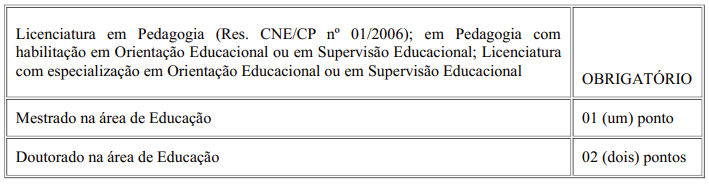 | | |
|---|---|
| Licenciatura em Pedagogia (Res. CNE/CP nº 01/2006); em Pedagogia com habilitação em Orientação Educacional ou em Supervisão Educacional; Licenciatura com especialização em Orientação Educacional ou em Supervisão Educacional | OBRIGATÓRIO |
| Mestrado na área de Educação | 01 (um) ponto |
| Doutorado na área de Educação | 02 (dois) pontos |